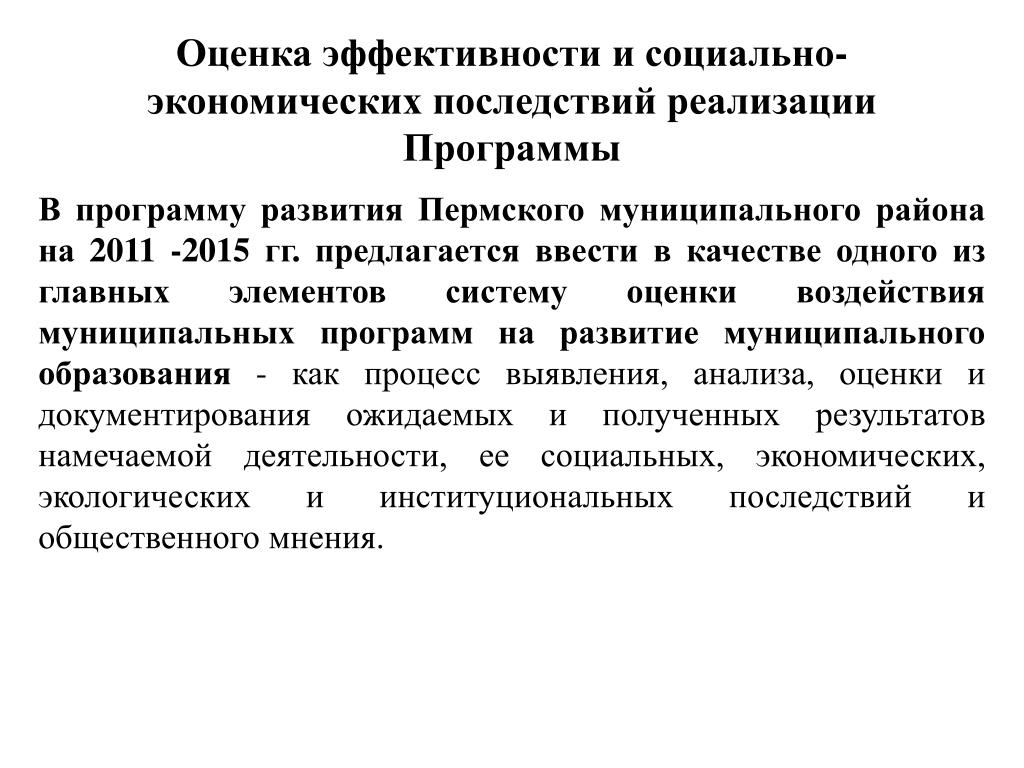 Оценка эффективности и социально-экономических последствий реализации Программы

В программу развития Пермского муниципального района на 2011 -2015 гг. предлагается ввести в качестве одного из главных элементов систему оценки воздействия муниципальных программ на развитие муниципального образования - как процесс выявления, анализа, оценки и документирования ожидаемых и полученных результатов намечаемой деятельности, ее социальных, экономических, экологических и институциональных последствий и общественного мнения.